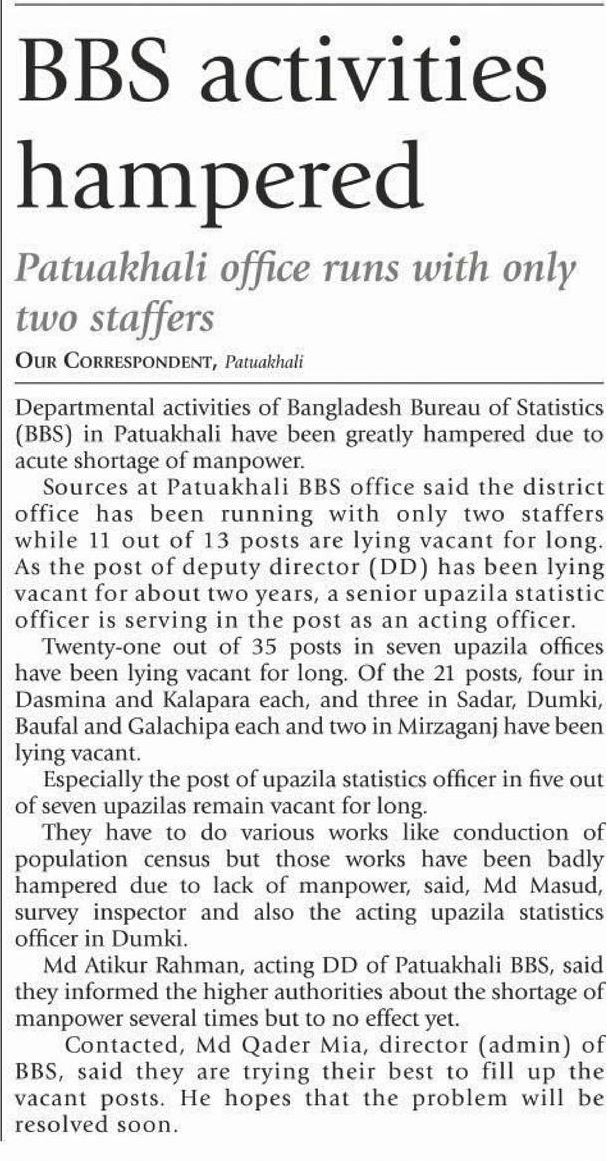 BBS activities hampered

Patuakhali office runs with only two staffers

OUR CORRESPONDENT, Patuakhali

Departmental activities of Bangladesh Bureau of Statistics (BBS) in Patuakhali have been greatly hampered due to acute shortage of manpower.

Sources at Patuakhali BBS office said the district office has been running with only two staffers while 11 out of 13 posts are lying vacant for long. As the post of deputy director (DD) has been lying vacant for about two years, a senior upazila statistic officer is serving in the post as an acting officer.

Twenty-one out of 35 posts in seven upazila offices have been lying vacant for long. Of the 21 posts, four in Dasmina and Kalapara each, and three in Sadar, Dumki, Baufal and Galachipa each and two in Mirzaganj have been lying vacant.

Especially the post of upazila statistics officer in five out of seven upazilas remain vacant for long.

They have to do various works like conduction of population census but those works have been badly hampered due to lack of manpower, said, Md Masud, survey inspector and also the acting upazila statistics officer in Dumki.

Md Atikur Rahman, acting DD of Patuakhali BBS, said they informed the higher authorities about the shortage of manpower several times but to no effect yet.

Contacted, Md Qader Mia, director (admin) of BBS, said they are trying their best to fill up the vacant posts. He hopes that the problem will be resolved soon.